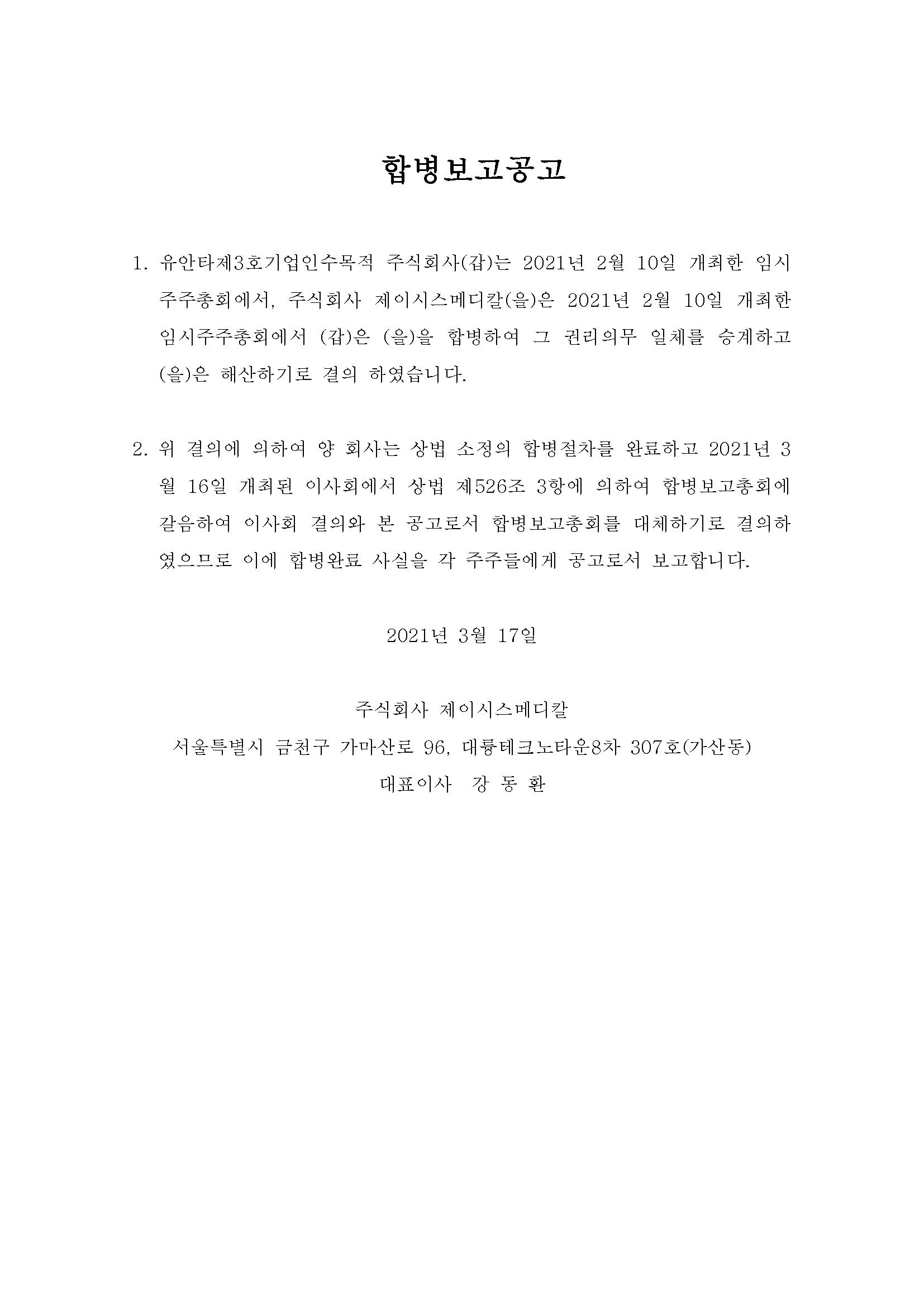 합병보고공고

1. 유안타제3호기업인수목적 주식회사(갑)는 2021년 2월 10일 개최한 임시주주총회에서, 주식회사 제이시스메디칼(을)은 2021년 2월 10일 개최한 임시주주총회에서 (갑)은 (을)을 합병하여 그 권리의무 일체를 승계하고 (을)은 해산하기로 결의 하였습니다.

2. 위 결의에 의하여 양 회사는 상법 소정의 합병절차를 완료하고 2021년 3월 16일 개최된 이사회에서 상법 제526조 3항에 의하여 합병보고총회에 갈음하여 이사회 결의와 본 공고로서 합병보고총회를 대체하기로 결의하였으므로 이에 합병완료 사실을 각 주주들에게 공고로서 보고합니다.

2021년 3월 17일

주식회사 제이시스메디칼
서울특별시 금천구 가마산로 96, 대륭테크노타운8차 307호(가산동)
대표이사 강 동 환